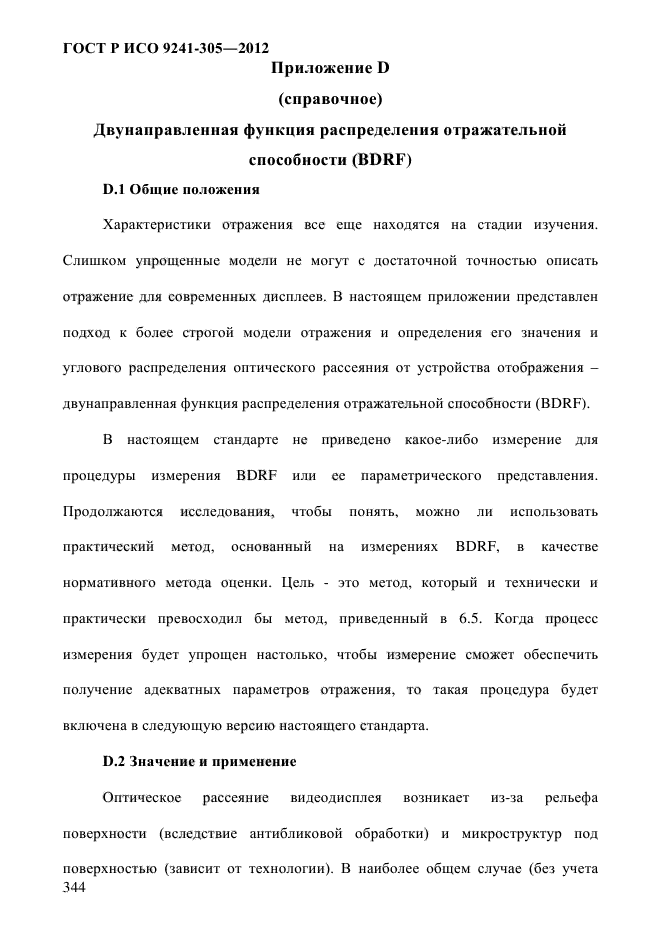 ГОСТ Р ИСО 9241-305—2012

Приложение D

(справочное)

Двунаправленная функция распределения отражательной способности (BDRF)

D.1 Общие положения

Характеристики отражения все еще находятся на стадии изучения. Слишком упрощенные модели не могут с достаточной точностью описать отражение для современных дисплеев. В настоящем приложении представлен подход к более строгой модели отражения и определения его значения и углового распределения оптического рассеяния от устройства отображения – двунаправленная функция распределения отражательной способности (BDRF).

В настоящем стандарте не приведено какое-либо измерение для процедуры измерения BDRF или ее параметрического представления. Продолжаются исследования, чтобы понять, можно ли использовать практический метод, основанный на измерениях BDRF, в качестве нормативного метода оценки. Цель - это метод, который и технически и практически превосходил бы метод, приведенный в 6.5. Когда процесс измерения будет упрощен настолько, чтобы измерение сможет обеспечить получение адекватных параметров отражения, то такая процедура будет включена в следующую версию настоящего стандарта.

D.2 Значение и применение

Оптическое рассеяние видеодисплея возникает из-за рельефа поверхности (вследствие антибликовой обработки) и микроструктур под поверхностью (зависит от технологии). В наиболее общем случае (без учета

344